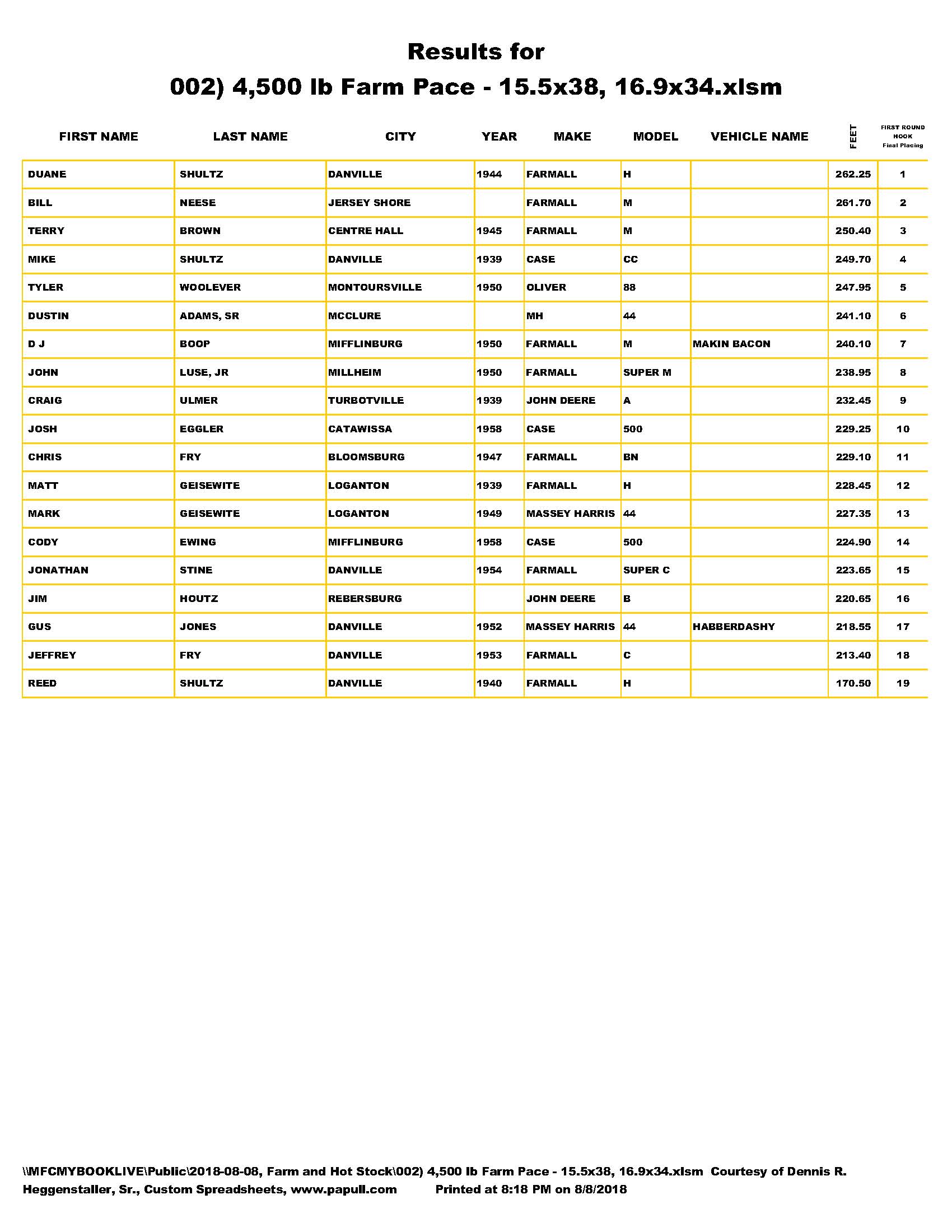 Results for
002) 4,500 lb Farm Pace - 15.5x38, 16.9x34.xlsm

| FIRST NAME | LAST NAME | CITY | YEAR | MAKE | MODEL | VEHICLE NAME | FEET | FIRST ROUND HOOK Final Placing |
|---|---|---|---|---|---|---|---|---|
| DUANE | SHULTZ | DANVILLE | 1944 | FARMALL | H | | 262.25 | 1 |
| BILL | NEESE | JERSEY SHORE | | FARMALL | M | | 261.70 | 2 |
| TERRY | BROWN | CENTRE HALL | 1945 | FARMALL | M | | 250.40 | 3 |
| MIKE | SHULTZ | DANVILLE | 1939 | CASE | CC | | 249.70 | 4 |
| TYLER | WOOLEVER | MONTOURSVILLE | 1950 | OLIVER | 88 | | 247.95 | 5 |
| DUSTIN | ADAMS, SR | MCCLURE | | MH | 44 | | 241.10 | 6 |
| D J | BOOP | MIFFLINBURG | 1950 | FARMALL | M | MAKIN BACON | 240.10 | 7 |
| JOHN | LUSE, JR | MILLHEIM | 1950 | FARMALL | SUPER M | | 238.95 | 8 |
| CRAIG | ULMER | TURBOTVILLE | 1939 | JOHN DEERE | A | | 232.45 | 9 |
| JOSH | EGGLER | CATAWISSA | 1958 | CASE | 500 | | 229.25 | 10 |
| CHRIS | FRY | BLOOMSBURG | 1947 | FARMALL | BN | | 229.10 | 11 |
| MATT | GEISEWITE | LOGANTON | 1939 | FARMALL | H | | 228.45 | 12 |
| MARK | GEISEWITE | LOGANTON | 1949 | MASSEY HARRIS | 44 | | 227.35 | 13 |
| CODY | EWING | MIFFLINBURG | 1958 | CASE | 500 | | 224.90 | 14 |
| JONATHAN | STINE | DANVILLE | 1954 | FARMALL | SUPER C | | 223.65 | 15 |
| JIM | HOUTZ | REBERSBURG | | JOHN DEERE | B | | 220.65 | 16 |
| GUS | JONES | DANVILLE | 1952 | MASSEY HARRIS | 44 | HABBERDASHY | 218.55 | 17 |
| JEFFREY | FRY | DANVILLE | 1953 | FARMALL | C | | 213.40 | 18 |
| REED | SHULTZ | DANVILLE | 1940 | FARMALL | H | | 170.50 | 19 |

\\MFCMYBOOKLIVE\Public\2018-08-08, Farm and Hot Stock\002) 4,500 lb Farm Pace - 15.5x38, 16.9x34.xlsm Courtesy of Dennis R. Heggenstaller, Sr., Custom Spreadsheets, www.papull.com Printed at 8:18 PM on 8/8/2018